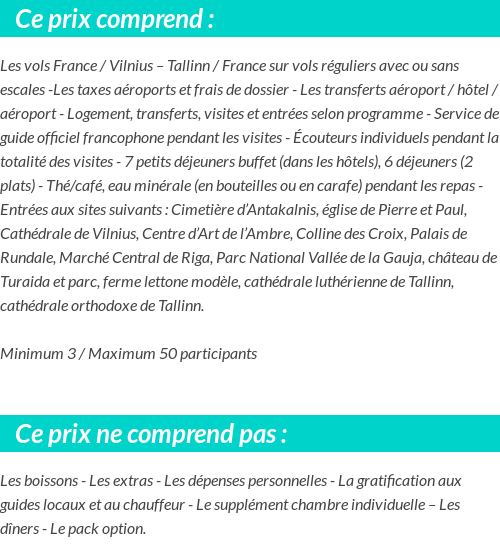 Ce prix comprend :

Les vols France / Vilnius – Tallinn / France sur vols réguliers avec ou sans escales -Les taxes aéroports et frais de dossier - Les transferts aéroport / hôtel / aéroport - Logement, transferts, visites et entrées selon programme - Service de guide officiel francophone pendant les visites - Écouteurs individuels pendant la totalité des visites - 7 petits déjeuners buffet (dans les hôtels), 6 déjeuners (2 plats) - Thé/café, eau minérale (en bouteilles ou en carafe) pendant les repas - Entrées aux sites suivants : Cimetière d'Antakalnis, église de Pierre et Paul, Cathédrale de Vilnius, Centre d'Art de l'Ambre, Colline des Croix, Palais de Rundale, Marché Central de Riga, Parc National Vallée de la Gauja, château de Turaida et parc, ferme lettone modèle, cathédrale luthérienne de Tallinn, cathédrale orthodoxe de Tallinn.

Minimum 3 / Maximum 50 participants

Ce prix ne comprend pas :

Les boissons - Les extras - Les dépenses personnelles - La gratification aux guides locaux et au chauffeur - Le supplément chambre individuelle – Les dîners - Le pack option.